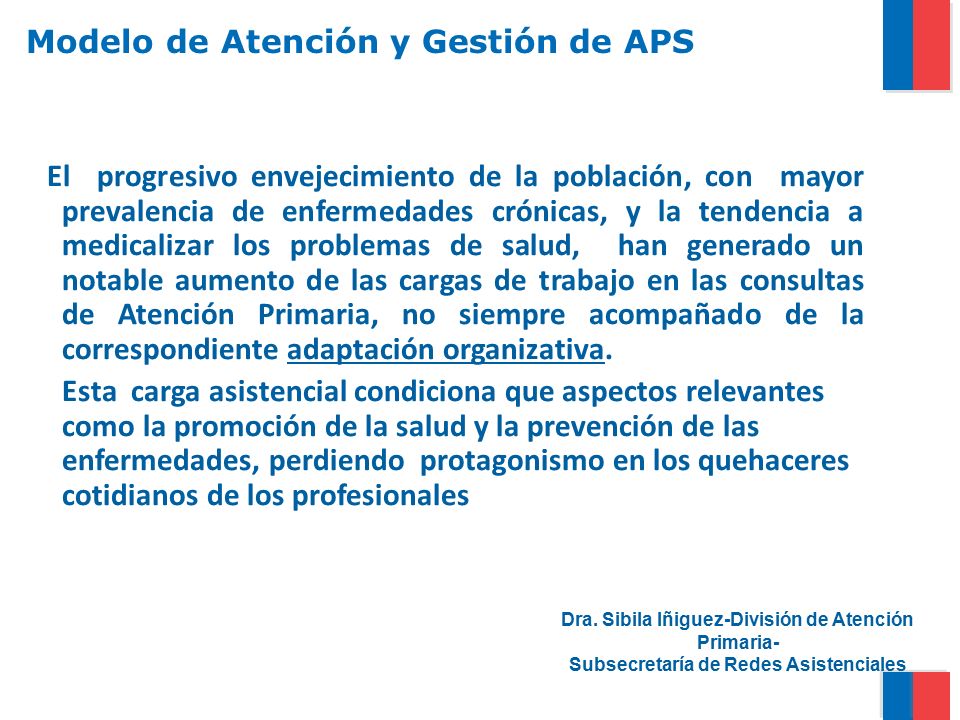 Modelo de Atención y Gestión de APS

El progresivo envejecimiento de la población, con mayor prevalencia de enfermedades crónicas, y la tendencia a medicalizar los problemas de salud, han generado un notable aumento de las cargas de trabajo en las consultas de Atención Primaria, no siempre acompañado de la correspondiente adaptación organizativa.

Esta carga asistencial condiciona que aspectos relevantes como la promoción de la salud y la prevención de las enfermedades, perdiendo protagonismo en los quehaceres cotidianos de los profesionales

Dra. Sibila Iñiguez-División de Atención Primaria-
Subsecretaría de Redes Asistenciales